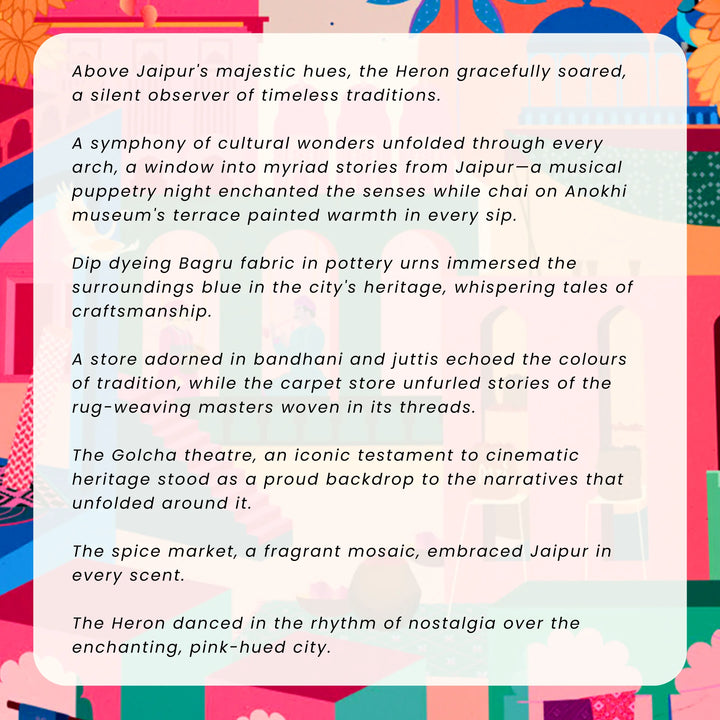 Above Jaipur's majestic hues, the Heron gracefully soared, a silent observer of timeless traditions.

A symphony of cultural wonders unfolded through every arch, a window into myriad stories from Jaipur—a musical puppetry night enchanted the senses while chai on Anokhi museum's terrace painted warmth in every sip.

Dip dyeing Bagru fabric in pottery urns immersed the surroundings blue in the city's heritage, whispering tales of craftsmanship.

A store adorned in bandhani and juttis echoed the colours of tradition, while the carpet store unfurled stories of the rug-weaving masters woven in its threads.

The Golcha theatre, an iconic testament to cinematic heritage stood as a proud backdrop to the narratives that unfolded around it.

The spice market, a fragrant mosaic, embraced Jaipur in every scent.

The Heron danced in the rhythm of nostalgia over the enchanting, pink-hued city.